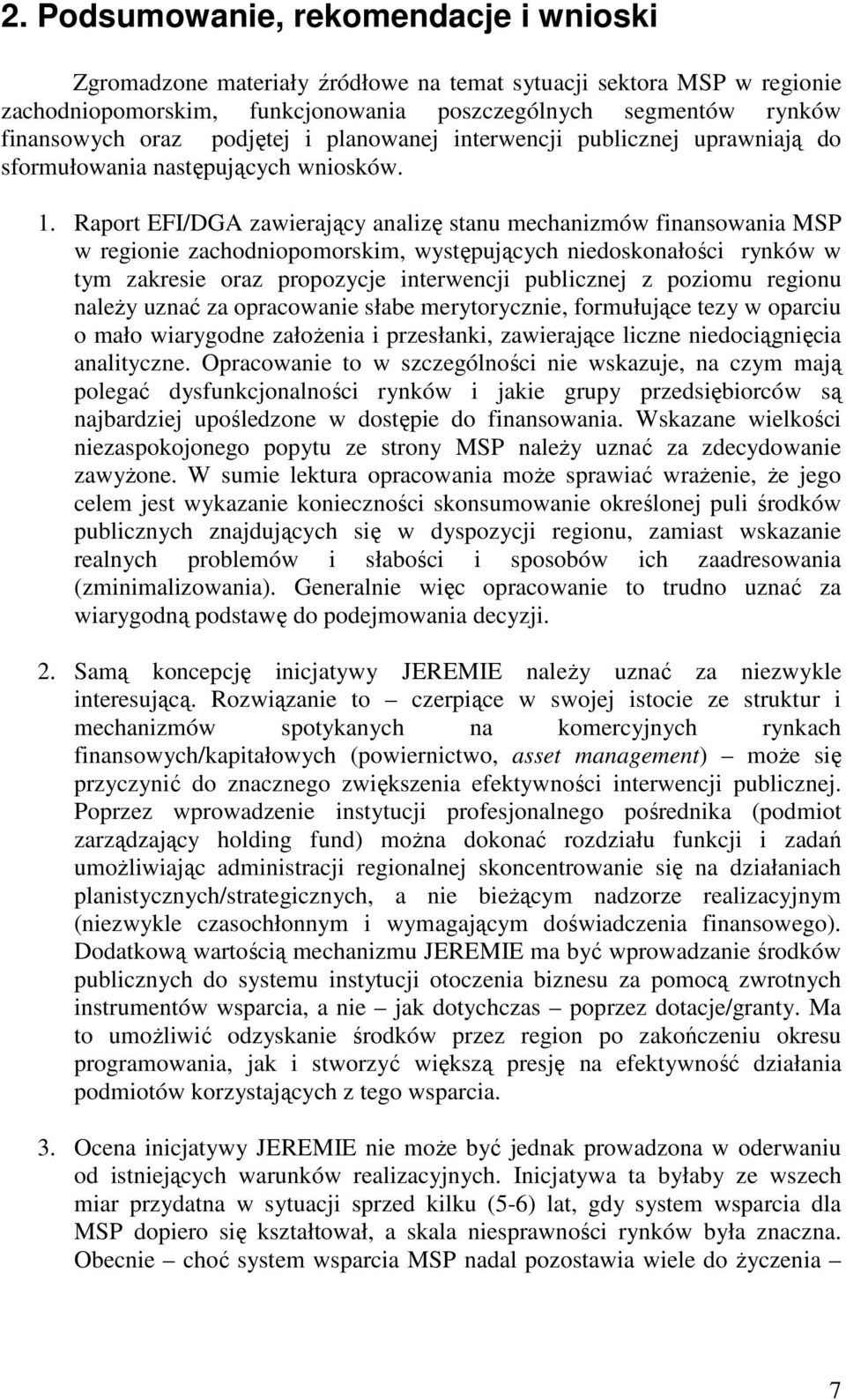 2. Podsumowanie, rekomendacje i wnioski

Zgromadzone materiały źródłowe na temat sytuacji sektora MSP w regionie zachodniopomorskim, funkcjonowania poszczególnych segmentów rynków finansowych oraz podjętej i planowanej interwencji publicznej uprawniają do sformułowania następujących wniosków.

1. Raport EFI/DGA zawierający analizę stanu mechanizmów finansowania MSP w regionie zachodniopomorskim, występujących niedoskonałości rynków w tym zakresie oraz propozycje interwencji publicznej z poziomu regionu należy uznać za opracowanie słabe merytorycznie, formułujące tezy w oparciu o mało wiarygodne założenia i przesłanki, zawierające liczne niedociągnięcia analityczne. Opracowanie to w szczególności nie wskazuje, na czym mają polegać dysfunkcjonalności rynków i jakie grupy przedsiębiorców są najbardziej upośledzone w dostępie do finansowania. Wskazane wielkości niezaspokojonego popytu ze strony MSP należy uznać za zdecydowanie zawyżone. W sumie lektura opracowania może sprawiać wrażenie, że jego celem jest wykazanie konieczności skonsumowanie określonej puli środków publicznych znajdujących się w dyspozycji regionu, zamiast wskazanie realnych problemów i słabości i sposobów ich zaadresowania (zminimalizowania). Generalnie więc opracowanie to trudno uznać za wiarygodną podstawę do podejmowania decyzji.

2. Samą koncepcję inicjatywy JEREMIE należy uznać za niezwykle interesującą. Rozwiązanie to – czerpiące w swojej istocie ze struktur i mechanizmów spotykanych na komercyjnych rynkach finansowych/kapitałowych (powiernictwo, asset management) – może się przyczynić do znacznego zwiększenia efektywności interwencji publicznej. Poprzez wprowadzenie instytucji profesjonalnego pośrednika (podmiot zarządzający holding fund) można dokonać rozdziału funkcji i zadań umożliwiając administracji regionalnej skoncentrowanie się na działaniach planistycznych/strategicznych, a nie bieżącym nadzorze realizacyjnym (niezwykle czasochłonnym i wymagającym doświadczenia finansowego). Dodatkową wartością mechanizmu JEREMIE ma być wprowadzanie środków publicznych do systemu instytucji otoczenia biznesu za pomocą zwrotnych instrumentów wsparcia, a nie – jak dotychczas – poprzez dotacje/granty. Ma to umożliwić odzyskanie środków przez region po zakończeniu okresu programowania, jak i stworzyć większą presję na efektywność działania podmiotów korzystających z tego wsparcia.

3. Ocena inicjatywy JEREMIE nie może być jednak prowadzona w oderwaniu od istniejących warunków realizacyjnych. Inicjatywa ta byłaby ze wszech miar przydatna w sytuacji sprzed kilku (5-6) lat, gdy system wsparcia dla MSP dopiero się kształtował, a skala niesprawności rynków była znaczna. Obecnie – choć system wsparcia MSP nadal pozostawia wiele do życzenia –

7